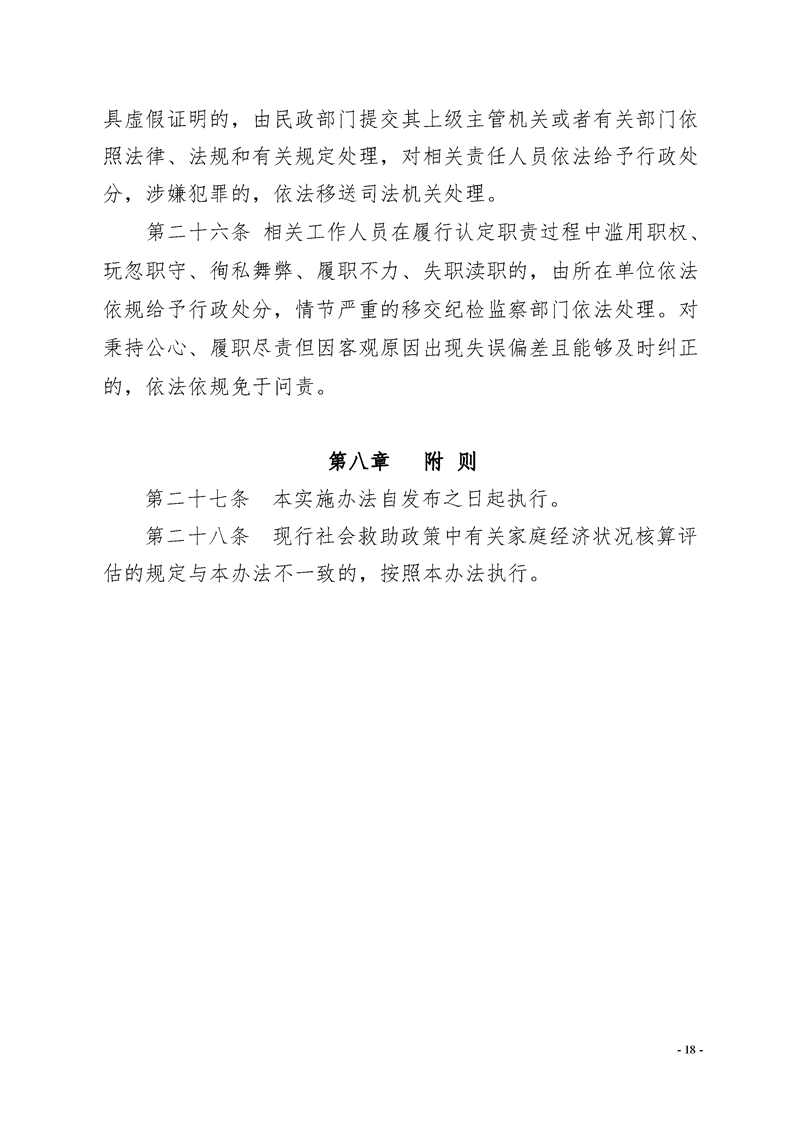 具虚假证明的，由民政部门提交其上级主管机关或者有关部门依照法律、法规和有关规定处理，对相关责任人员依法给予行政处分，涉嫌犯罪的，依法移送司法机关处理。

第二十六条 相关工作人员在履行认定职责过程中滥用职权、玩忽职守、徇私舞弊、履职不力、失职渎职的，由所在单位依法依规给予行政处分，情节严重的移交纪检监察部门依法处理。对秉持公心、履职尽责但因客观原因出现失误偏差且能够及时纠正的，依法依规免于问责。

第八章 附 则

第二十七条 本实施办法自发布之日起执行。

第二十八条 现行社会救助政策中有关家庭经济状况核算评估的规定与本办法不一致的，按照本办法执行。

- 18 -